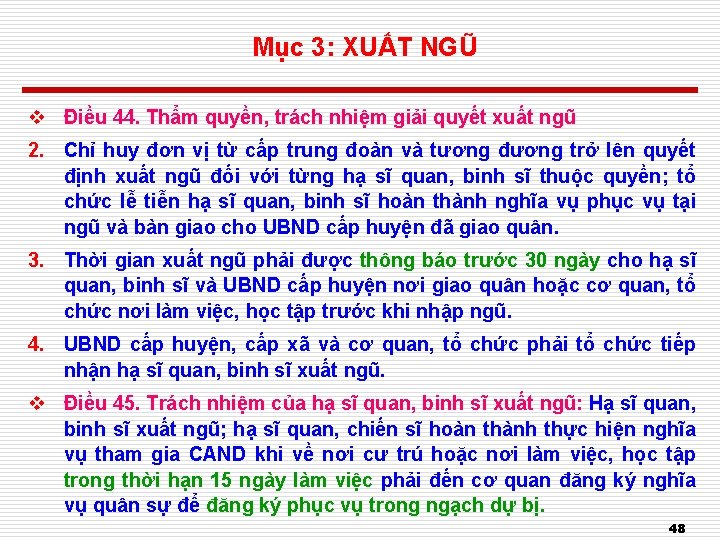 Mục 3: XUẤT NGŨ

❖ Điều 44. Thẩm quyền, trách nhiệm giải quyết xuất ngũ

2. Chỉ huy đơn vị từ cấp trung đoàn và tương đương trở lên quyết định xuất ngũ đối với từng hạ sĩ quan, binh sĩ thuộc quyền; tổ chức lễ tiễn hạ sĩ quan, binh sĩ hoàn thành nghĩa vụ phục vụ tại ngũ và bàn giao cho UBND cấp huyện đã giao quân.

3. Thời gian xuất ngũ phải được thông báo trước 30 ngày cho hạ sĩ quan, binh sĩ và UBND cấp huyện nơi giao quân hoặc cơ quan, tổ chức nơi làm việc, học tập trước khi nhập ngũ.

4. UBND cấp huyện, cấp xã và cơ quan, tổ chức phải tổ chức tiếp nhận hạ sĩ quan, binh sĩ xuất ngũ.

❖ Điều 45. Trách nhiệm của hạ sĩ quan, binh sĩ xuất ngũ: Hạ sĩ quan, binh sĩ xuất ngũ; hạ sĩ quan, chiến sĩ hoàn thành thực hiện nghĩa vụ tham gia CAND khi về nơi cư trú hoặc nơi làm việc, học tập trong thời hạn 15 ngày làm việc phải đến cơ quan đăng ký nghĩa vụ quân sự để đăng ký phục vụ trong ngạch dự bị.

48